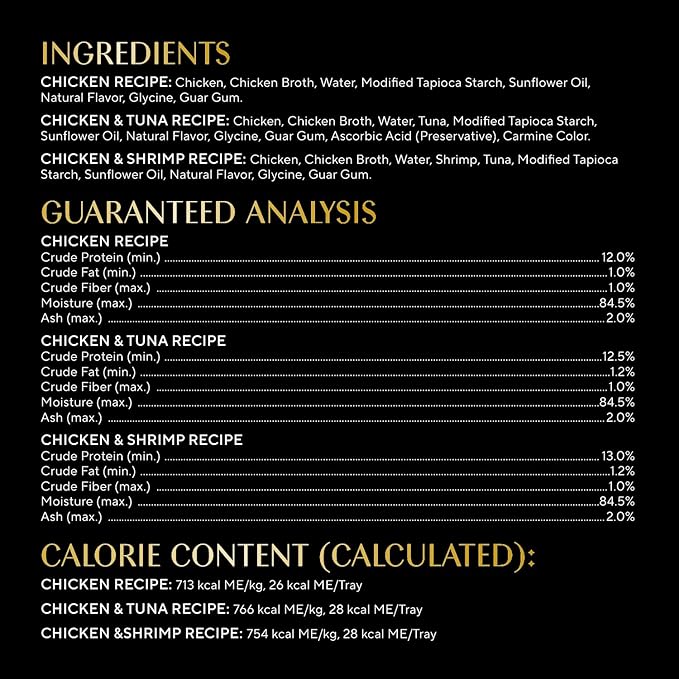 INGREDIENTS

CHICKEN RECIPE: Chicken, Chicken Broth, Water, Modified Tapioca Starch, Sunflower Oil, Natural Flavor, Glycine, Guar Gum.

CHICKEN & TUNA RECIPE: Chicken, Chicken Broth, Water, Tuna, Modified Tapioca Starch, Sunflower Oil, Natural Flavor, Glycine, Guar Gum, Ascorbic Acid (Preservative), Carmine Color.

CHICKEN & SHRIMP RECIPE: Chicken, Chicken Broth, Water, Shrimp, Tuna, Modified Tapioca Starch, Sunflower Oil, Natural Flavor, Glycine, Guar Gum.

GUARANTEED ANALYSIS

CHICKEN RECIPE
Crude Protein (min.) ........ 12.0%
Crude Fat (min.) ........ 1.0%
Crude Fiber (max.) ........ 1.0%
Moisture (max.) ........ 84.5%
Ash (max.) ........ 2.0%

CHICKEN & TUNA RECIPE
Crude Protein (min.) ........ 12.5%
Crude Fat (min.) ........ 1.2%
Crude Fiber (max.) ........ 1.0%
Moisture (max.) ........ 84.5%
Ash (max.) ........ 2.0%

CHICKEN & SHRIMP RECIPE
Crude Protein (min.) ........ 13.0%
Crude Fat (min.) ........ 1.2%
Crude Fiber (max.) ........ 1.0%
Moisture (max.) ........ 84.5%
Ash (max.) ........ 2.0%

CALORIE CONTENT (CALCULATED):

CHICKEN RECIPE: 713 kcal ME/kg, 26 kcal ME/Tray

CHICKEN & TUNA RECIPE: 766 kcal ME/kg, 28 kcal ME/Tray

CHICKEN &SHRIMP RECIPE: 754 kcal ME/kg, 28 kcal ME/Tray